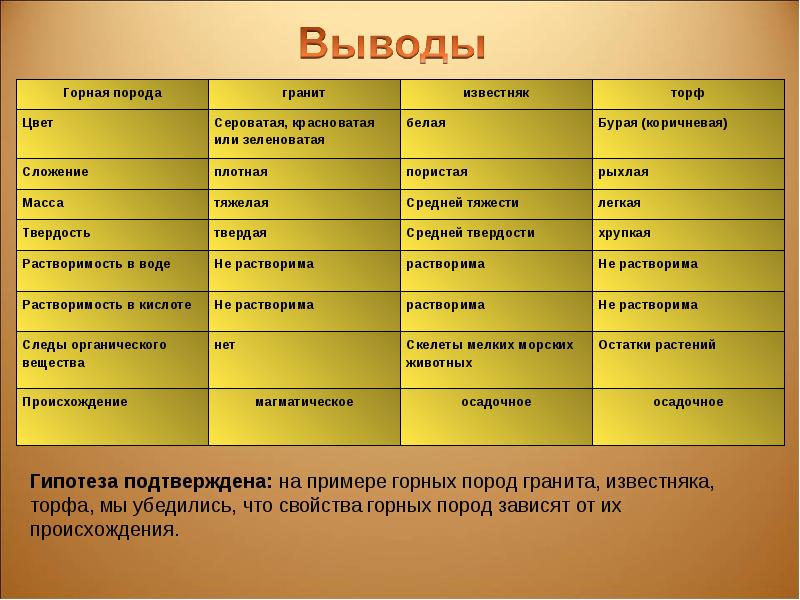 Выводы

| Горная порода | гранит | известняк | торф |
|---|---|---|---|
| Цвет | Сероватая, красноватая или зеленоватая | белая | Бурая (коричневая) |
| Сложение | плотная | пористая | рыхлая |
| Масса | тяжелая | Средней тяжести | легкая |
| Твердость | твердая | Средней твердости | хрупкая |
| Растворимость в воде | Не растворима | растворима | Не растворима |
| Растворимость в кислоте | Не растворима | растворима | Не растворима |
| Следы органического вещества | нет | Скелеты мелких морских животных | Остатки растений |
| Происхождение | магматическое | осадочное | осадочное |

Гипотеза подтверждена: на примере горных пород гранита, известняка, торфа, мы убедились, что свойства горных пород зависят от их происхождения.